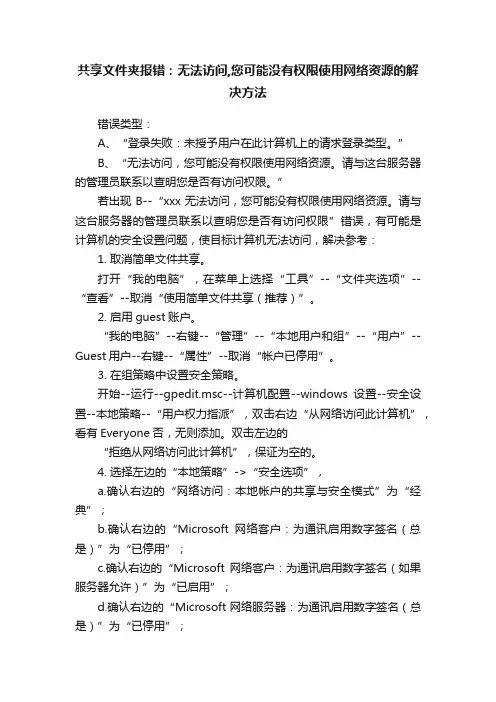 共享文件夹报错：无法访问,您可能没有权限使用网络资源的解决方法

错误类型：

A、“登录失败：未授予用户在此计算机上的请求登录类型。”

B、“无法访问，您可能没有权限使用网络资源。请与这台服务器的管理员联系以查明您是否有访问权限。”

若出现 B--“xxx 无法访问，您可能没有权限使用网络资源。请与这台服务器的管理员联系以查明您是否有访问权限”错误，有可能是计算机的安全设置问题，使目标计算机无法访问，解决参考：

1. 取消简单文件共享。

打开“我的电脑”，在菜单上选择“工具”--“文件夹选项”--“查看”--取消“使用简单文件共享（推荐）”。

2. 启用 guest 账户。

“我的电脑”--右键--“管理”--“本地用户和组”--“用户”--Guest 用户--右键--“属性”--取消“帐户已停用”。

3. 在组策略中设置安全策略。

开始--运行--gpedit.msc--计算机配置--windows 设置--安全设置--本地策略--“用户权力指派”，双击右边“从网络访问此计算机”，看有 Everyone 否，无则添加。双击左边的

“拒绝从网络访问此计算机”，保证为空的。

4. 选择左边的“本地策略”->“安全选项”，

a.确认右边的“网络访问：本地帐户的共享与安全模式”为“经典”；

b.确认右边的“Microsoft 网络客户：为通讯启用数字签名（总是）”为“已停用”；

c.确认右边的“Microsoft 网络客户：为通讯启用数字签名（如果服务器允许）”为“已启用”；

d.确认右边的“Microsoft 网络服务器：为通讯启用数字签名（总是）”为“已停用”；